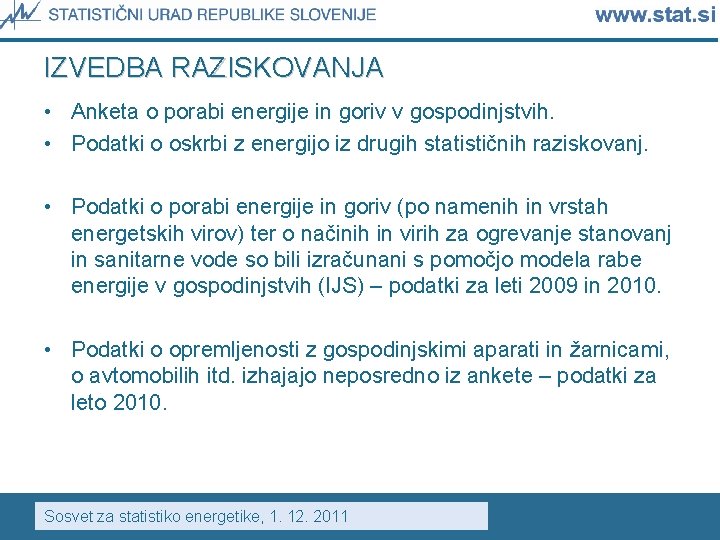 STATISTIČNI URAD REPUBLIKE SLOVENIJE www.stat.si

IZVEDBA RAZISKOVANJA

• Anketa o porabi energije in goriv v gospodinjstvih.
• Podatki o oskrbi z energijo iz drugih statističnih raziskovanj.

• Podatki o porabi energije in goriv (po namenih in vrstah energetskih virov) ter o načinih in virih za ogrevanje stanovanj in sanitarne vode so bili izračunani s pomočjo modela rabe energije v gospodinjstvih (IJS) – podatki za leti 2009 in 2010.

• Podatki o opremljenosti z gospodinjskimi aparati in žarnicami, o avtomobilih itd. izhajajo neposredno iz ankete – podatki za leto 2010.

Sosvet za statistiko energetike, 1. 12. 2011